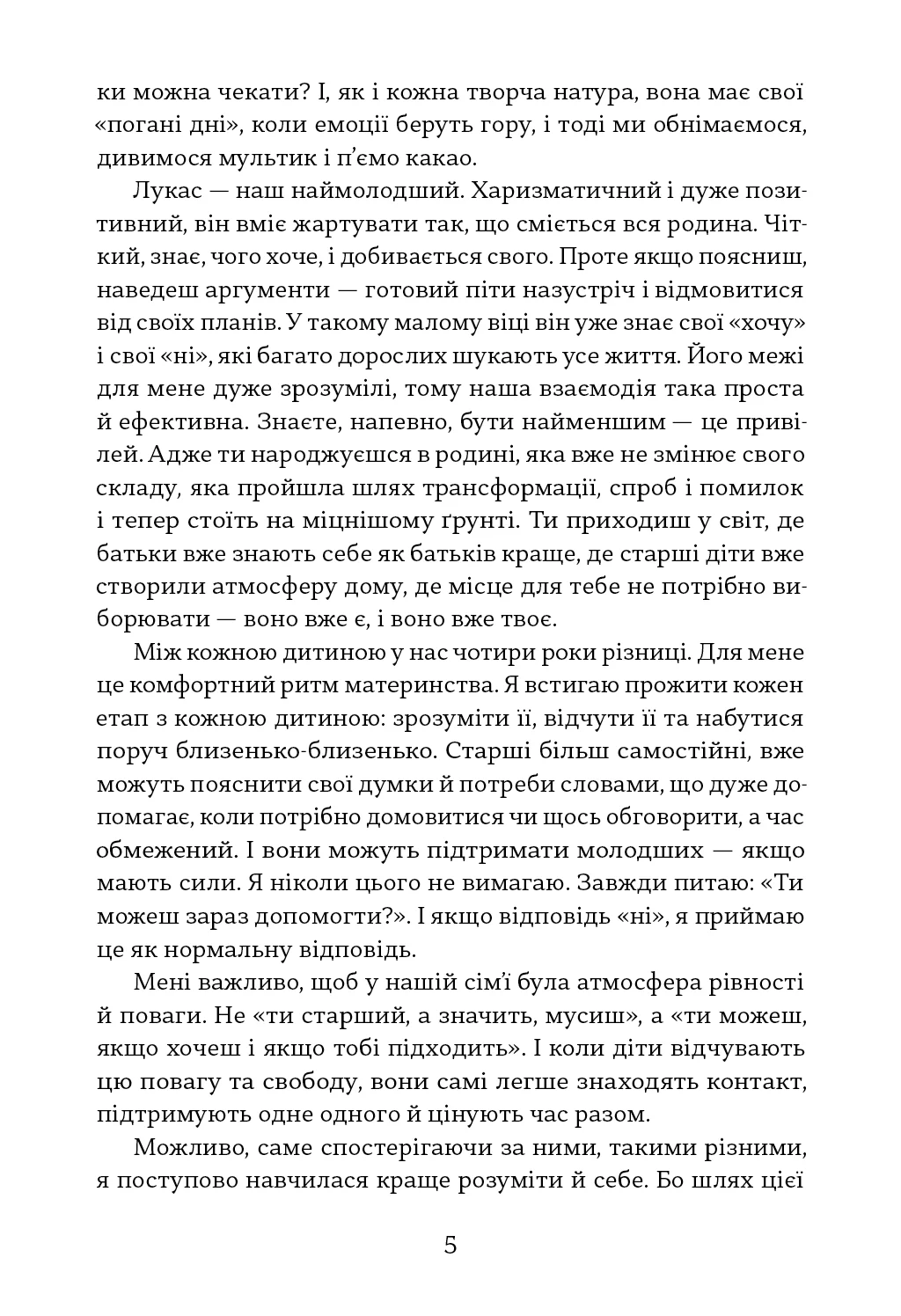 ки можна чекати? І, як і кожна творча натура, вона має свої «погані дні», коли емоції беруть гору, і тоді ми обнімаємося, дивимося мультик і п'ємо какао.

Лукас — наш наймолодший. Харизматичний і дуже позитивний, він вміє жартувати так, що сміється вся родина. Чіткий, знає, чого хоче, і добивається свого. Проте якщо поясниш, наведеш аргументи — готовий піти назустріч і відмовитися від своїх планів. У такому малому віці він уже знає свої «хочу» і свої «ні», які багато дорослих шукають усе життя. Його межі для мене дуже зрозумілі, тому наша взаємодія така проста й ефективна. Знаєте, напевно, бути найменшим — це привілей. Адже ти народжуєшся в родині, яка вже не змінює свого складу, яка пройшла шлях трансформації, спроб і помилок і тепер стоїть на міцнішому ґрунті. Ти приходиш у світ, де батьки вже знають себе як батьків краще, де старші діти вже створили атмосферу дому, де місце для тебе не потрібно виборювати — воно вже є, і воно вже твоє.

Між кожною дитиною у нас чотири роки різниці. Для мене це комфортний ритм материнства. Я встигаю прожити кожен етап з кожною дитиною: зрозуміти її, відчути її та набутися поруч близенько-близенько. Старші більш самостійні, вже можуть пояснити свої думки й потреби словами, що дуже допомагає, коли потрібно домовитися чи щось обговорити, а час обмежений. І вони можуть підтримати молодших — якщо мають сили. Я ніколи цього не вимагаю. Завжди питаю: «Ти можеш зараз допомогти?». І якщо відповідь «ні», я приймаю це як нормальну відповідь.

Мені важливо, щоб у нашій сім'ї була атмосфера рівності й поваги. Не «ти старший, а значить, мусиш», а «ти можеш, якщо хочеш і якщо тобі підходить». І коли діти відчувають цю повагу та свободу, вони самі легше знаходять контакт, підтримують одне одного й цінують час разом.

Можливо, саме спостерігаючи за ними, такими різними, я поступово навчилася краще розуміти й себе. Бо шлях цієї

5